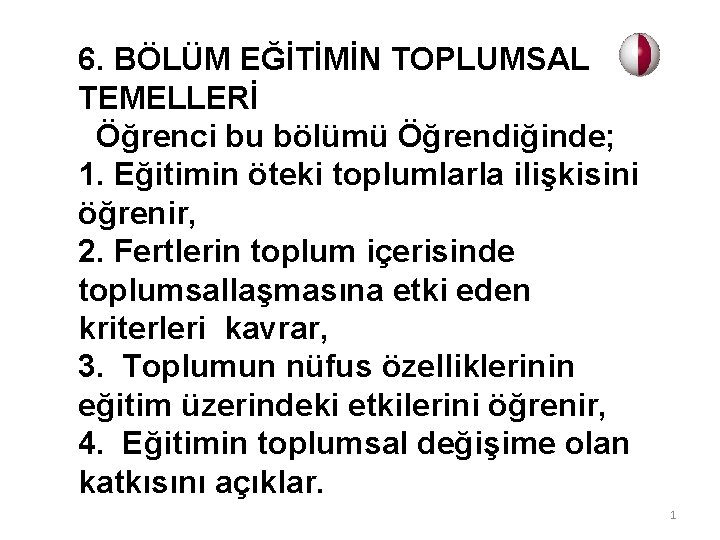 6. BÖLÜM EĞİTİMİN TOPLUMSAL TEMELLERİ

Öğrenci bu bölümü Öğrendiğinde;

1. Eğitimin öteki toplumlarla ilişkisini öğrenir,

2. Fertlerin toplum içerisinde toplumsallaşmasına etki eden kriterleri kavrar,

3. Toplumun nüfus özelliklerinin eğitim üzerindeki etkilerini öğrenir,

4. Eğitimin toplumsal değişime olan katkısını açıklar.

1